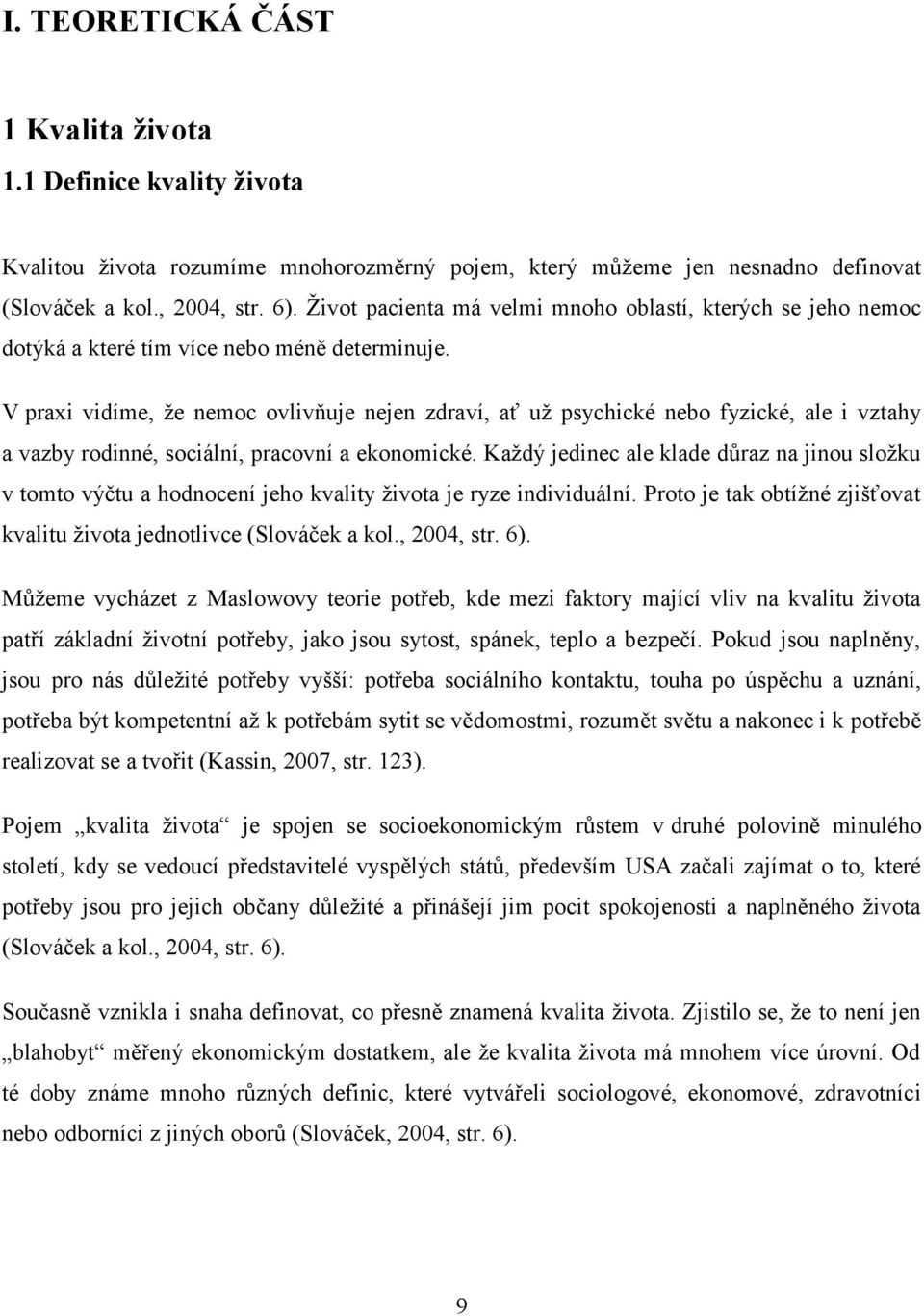 I. TEORETICKÁ ČÁST

1 Kvalita života

1.1 Definice kvality života

Kvalitou života rozumíme mnohorozměrný pojem, který můžeme jen nesnadno definovat (Slováček a kol., 2004, str. 6). Život pacienta má velmi mnoho oblastí, kterých se jeho nemoc dotýká a které tím více nebo méně determinuje.

V praxi vidíme, že nemoc ovlivňuje nejen zdraví, ať už psychické nebo fyzické, ale i vztahy a vazby rodinné, sociální, pracovní a ekonomické. Každý jedinec ale klade důraz na jinou složku v tomto výčtu a hodnocení jeho kvality života je ryze individuální. Proto je tak obtížné zjišťovat kvalitu života jednotlivce (Slováček a kol., 2004, str. 6).

Můžeme vycházet z Maslowovy teorie potřeb, kde mezi faktory mající vliv na kvalitu života patří základní životní potřeby, jako jsou sytost, spánek, teplo a bezpečí. Pokud jsou naplněny, jsou pro nás důležité potřeby vyšší: potřeba sociálního kontaktu, touha po úspěchu a uznání, potřeba být kompetentní až k potřebám sytit se vědomostmi, rozumět světu a nakonec i k potřebě realizovat se a tvořit (Kassin, 2007, str. 123).

Pojem „kvalita života“ je spojen se socioekonomickým růstem v druhé polovině minulého století, kdy se vedoucí představitelé vyspělých států, především USA začali zajímat o to, které potřeby jsou pro jejich občany důležité a přinášejí jim pocit spokojenosti a naplněného života (Slováček a kol., 2004, str. 6).

Současně vznikla i snaha definovat, co přesně znamená kvalita života. Zjistilo se, že to není jen „blahobyt“ měřený ekonomickým dostatkem, ale že kvalita života má mnohem více úrovní. Od té doby známe mnoho různých definic, které vytvářeli sociologové, ekonomové, zdravotníci nebo odborníci z jiných oborů (Slováček, 2004, str. 6).

9